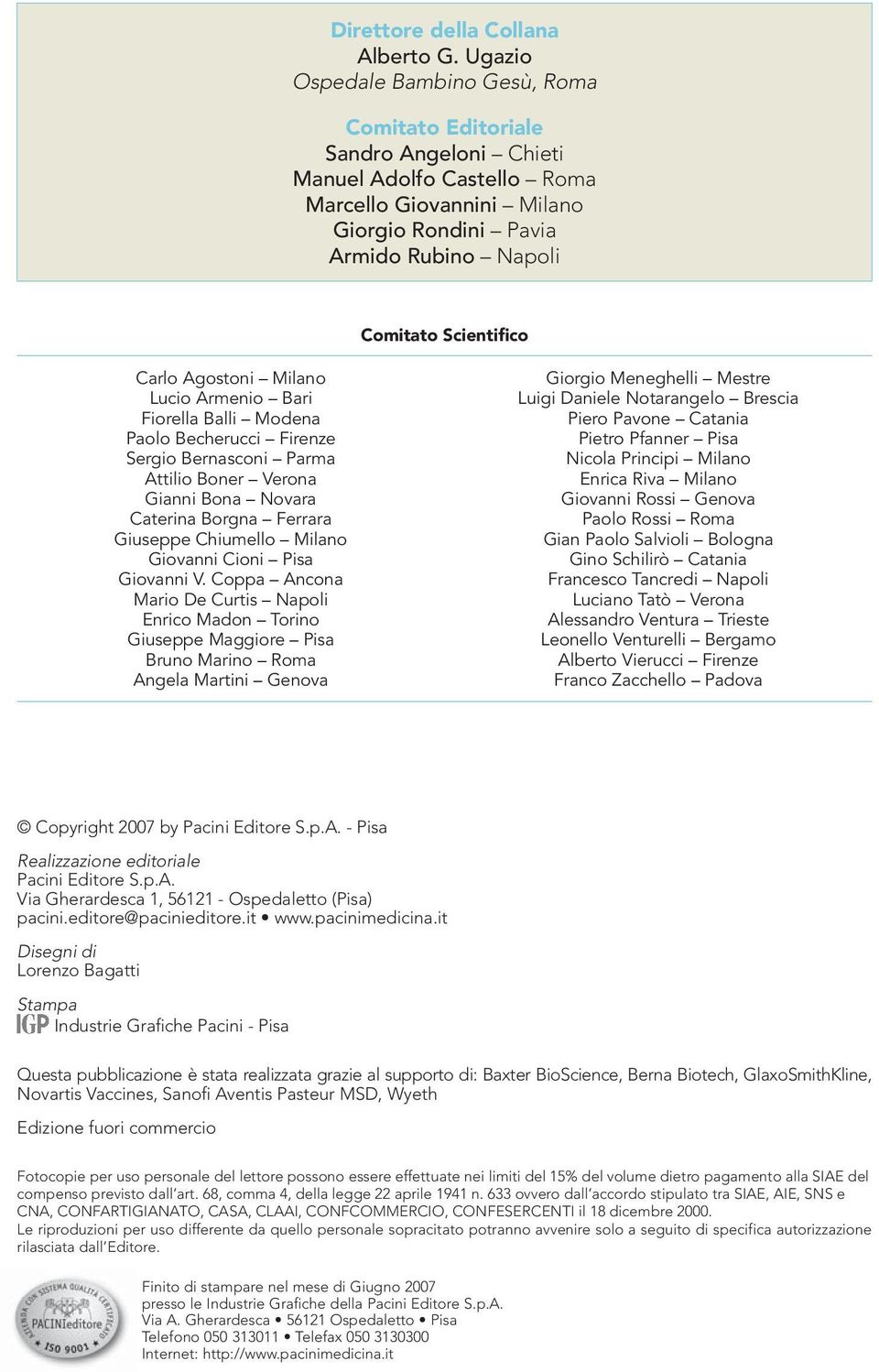 Direttore della Collana
Alberto G. Ugazio
Ospedale Bambino Gesù, Roma

Comitato Editoriale
Sandro Angeloni – Chieti
Manuel Adolfo Castello – Roma
Marcello Giovannini – Milano
Giorgio Rondini – Pavia
Armido Rubino – Napoli

Comitato Scientifico

Carlo Agostoni – Milano
Lucio Armenio – Bari
Fiorella Balli – Modena
Paolo Becherucci – Firenze
Sergio Bernasconi – Parma
Attilio Boner – Verona
Gianni Bona – Novara
Caterina Borgna – Ferrara
Giuseppe Chiumello – Milano
Giovanni Cioni – Pisa
Giovanni V. Coppa – Ancona
Mario De Curtis – Napoli
Enrico Madon – Torino
Giuseppe Maggiore – Pisa
Bruno Marino – Roma
Angela Martini – Genova

Giorgio Meneghelli – Mestre
Luigi Daniele Notarangelo – Brescia
Piero Pavone – Catania
Pietro Pfanner – Pisa
Nicola Principi – Milano
Enrica Riva – Milano
Giovanni Rossi – Genova
Paolo Rossi – Roma
Gian Paolo Salvioli – Bologna
Gino Schilirò – Catania
Francesco Tancredi – Napoli
Luciano Tatò – Verona
Alessandro Ventura – Trieste
Leonello Venturelli – Bergamo
Alberto Vierucci – Firenze
Franco Zacchello – Padova

© Copyright 2007 by Pacini Editore S.p.A. - Pisa

Realizzazione editoriale
Pacini Editore S.p.A.
Via Gherardesca 1, 56121 - Ospedaletto (Pisa)
pacini.editore@pacinieditore.it • www.pacinimedicina.it

Disegni di
Lorenzo Bagatti

Stampa
IGP Industrie Grafiche Pacini - Pisa

Questa pubblicazione è stata realizzata grazie al supporto di: Baxter BioScience, Berna Biotech, GlaxoSmithKline, Novartis Vaccines, Sanofi Aventis Pasteur MSD, Wyeth

Edizione fuori commercio

Fotocopie per uso personale del lettore possono essere effettuate nei limiti del 15% del volume dietro pagamento alla SIAE del compenso previsto dall'art. 68, comma 4, della legge 22 aprile 1941 n. 633 ovvero dall'accordo stipulato tra SIAE, AIE, SNS e CNA, CONFARTIGIANATO, CASA, CLAAI, CONFCOMMERCIO, CONFESERCENTI il 18 dicembre 2000.
Le riproduzioni per uso differente da quello personale sopracitato potranno avvenire solo a seguito di specifica autorizzazione rilasciata dall'Editore.

AZIENDA CON SISTEMA QUALITÀ CERTIFICATO
PACINIeditore
ISO 9001

Finito di stampare nel mese di Giugno 2007
presso le Industrie Grafiche della Pacini Editore S.p.A.
Via A. Gherardesca • 56121 Ospedaletto • Pisa
Telefono 050 313011 • Telefax 050 3130300
Internet: http://www.pacinimedicina.it